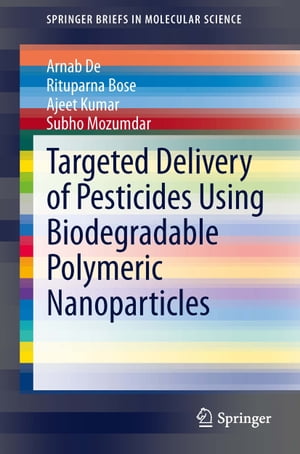 SPRINGER BRIEFS IN MOLECULAR SCIENCE

Arnab De
Rituparna Bose
Ajeet Kumar
Subho Mozumdar

Targeted Delivery of Pesticides Using Biodegradable Polymeric Nanoparticles

Springer